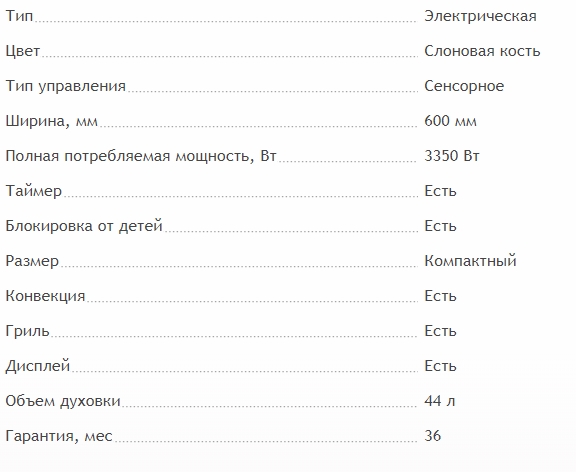 | | |
|---|---|
| Тип | Электрическая |
| Цвет | Слоновая кость |
| Тип управления | Сенсорное |
| Ширина, мм | 600 мм |
| Полная потребляемая мощность, Вт | 3350 Вт |
| Таймер | Есть |
| Блокировка от детей | Есть |
| Размер | Компактный |
| Конвекция | Есть |
| Гриль | Есть |
| Дисплей | Есть |
| Объем духовки | 44 л |
| Гарантия, мес | 36 |